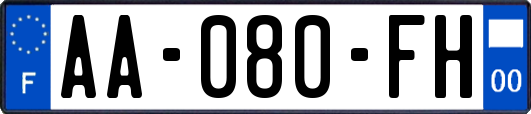 F

AA-080-FH

00